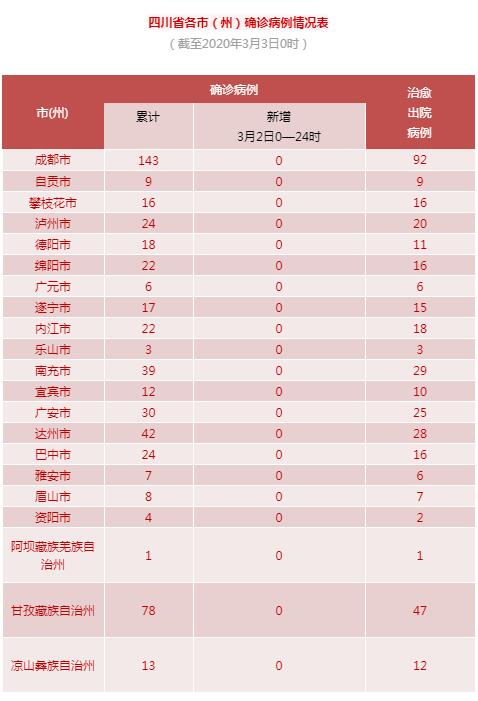 四川省各市（州）确诊病例情况表

（截至2020年3月3日0时）

| 市(州) | 确诊病例 累计 | 确诊病例 新增 3月2日0—24时 | 治愈出院病例 |
|---|---|---|---|
| 成都市 | 143 | 0 | 92 |
| 自贡市 | 9 | 0 | 9 |
| 攀枝花市 | 16 | 0 | 16 |
| 泸州市 | 24 | 0 | 20 |
| 德阳市 | 18 | 0 | 11 |
| 绵阳市 | 22 | 0 | 16 |
| 广元市 | 6 | 0 | 6 |
| 遂宁市 | 17 | 0 | 15 |
| 内江市 | 22 | 0 | 18 |
| 乐山市 | 3 | 0 | 3 |
| 南充市 | 39 | 0 | 29 |
| 宜宾市 | 12 | 0 | 10 |
| 广安市 | 30 | 0 | 25 |
| 达州市 | 42 | 0 | 28 |
| 巴中市 | 24 | 0 | 16 |
| 雅安市 | 7 | 0 | 6 |
| 眉山市 | 8 | 0 | 7 |
| 资阳市 | 4 | 0 | 2 |
| 阿坝藏族羌族自治州 | 1 | 0 | 1 |
| 甘孜藏族自治州 | 78 | 0 | 47 |
| 凉山彝族自治州 | 13 | 0 | 12 |